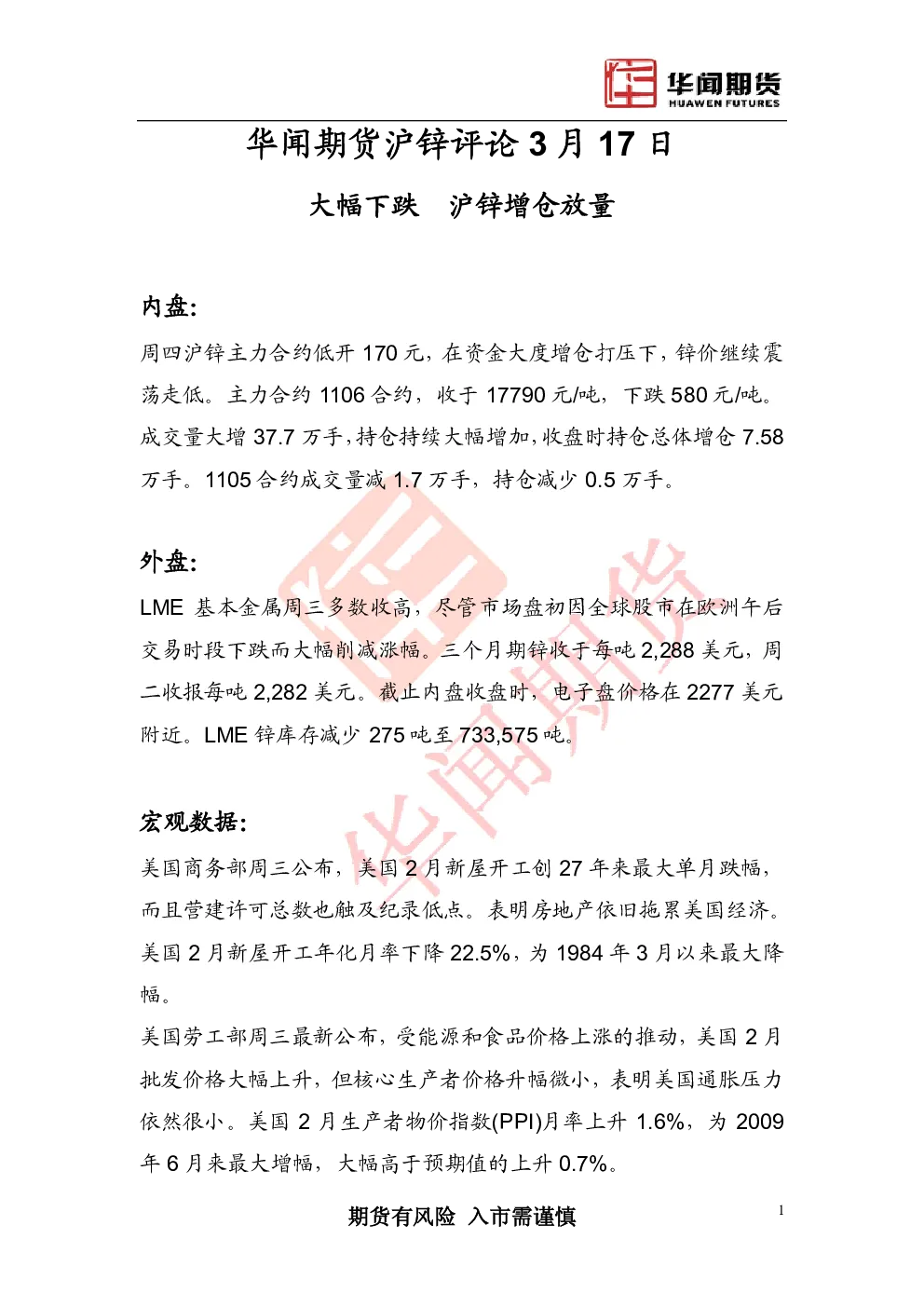 华闻期货
HUAWEN FUTURES

华闻期货沪锌评论 3 月 17 日

大幅下跌　沪锌增仓放量

内盘:

周四沪锌主力合约低开 170 元，在资金大度增仓打压下，锌价继续震荡走低。主力合约 1106 合约，收于 17790 元/吨，下跌 580 元/吨。成交量大增 37.7 万手，持仓持续大幅增加，收盘时持仓总体增仓 7.58 万手。1105 合约成交量减 1.7 万手，持仓减少 0.5 万手。

外盘:

LME 基本金属周三多数收高，尽管市场盘初因全球股市在欧洲午后交易时段下跌而大幅削减涨幅。三个月期锌收于每吨 2,288 美元，周二收报每吨 2,282 美元。截止内盘收盘时，电子盘价格在 2277 美元附近。LME 锌库存减少 275 吨至 733,575 吨。

宏观数据:

美国商务部周三公布，美国 2 月新屋开工创 27 年来最大单月跌幅，而且营建许可总数也触及纪录低点。表明房地产依旧拖累美国经济。美国 2 月新屋开工年化月率下降 22.5%，为 1984 年 3 月以来最大降幅。

美国劳工部周三最新公布，受能源和食品价格上涨的推动，美国 2 月批发价格大幅上升，但核心生产者价格升幅微小，表明美国通胀压力依然很小。美国 2 月生产者物价指数(PPI)月率上升 1.6%，为 2009 年 6 月来最大增幅，大幅高于预期值的上升 0.7%。

期货有风险 入市需谨慎

1

华闻期货